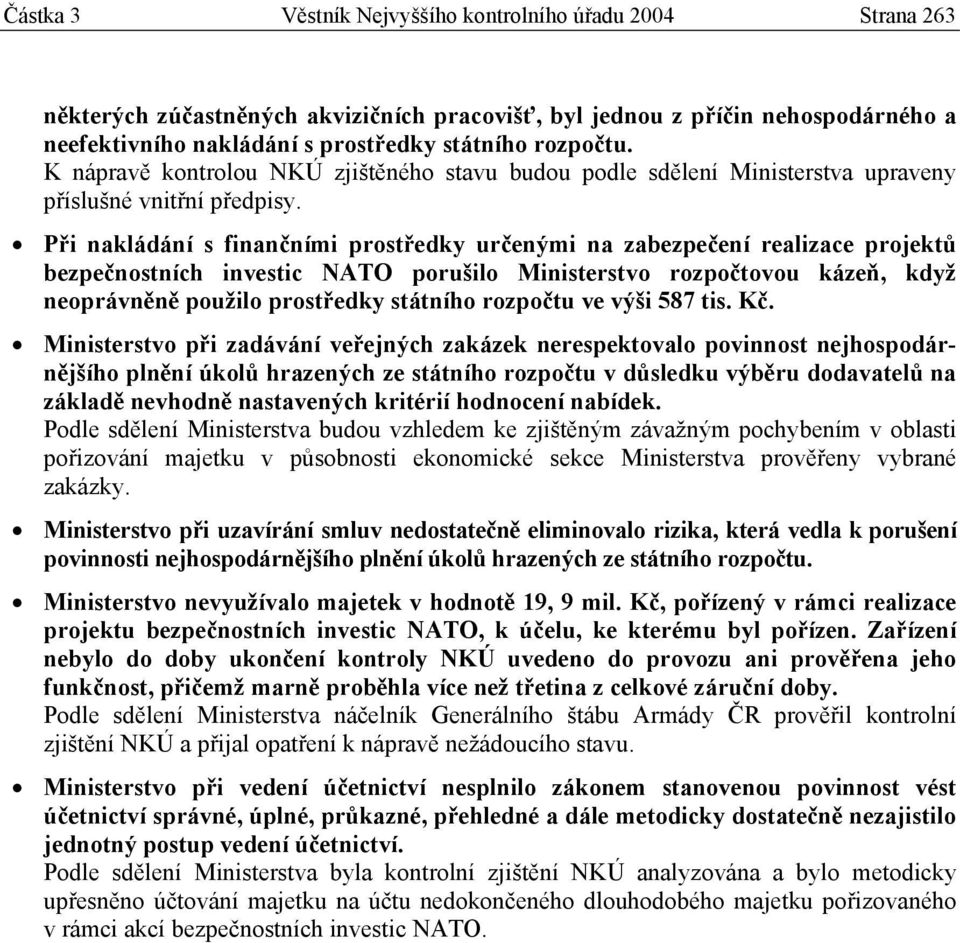 Částka 3 Věstník Nejvyššího kontrolního úřadu 2004 Strana 263

některých zúčastněných akvizičních pracovišť, byl jednou z příčin nehospodárného a neefektivního nakládání s prostředky státního rozpočtu.
K nápravě kontrolou NKÚ zjištěného stavu budou podle sdělení Ministerstva upraveny příslušné vnitřní předpisy.

• Při nakládání s finančními prostředky určenými na zabezpečení realizace projektů bezpečnostních investic NATO porušilo Ministerstvo rozpočtovou kázeň, když neoprávněně použilo prostředky státního rozpočtu ve výši 587 tis. Kč.

• Ministerstvo při zadávání veřejných zakázek nerespektovalo povinnost nejhospodárnějšího plnění úkolů hrazených ze státního rozpočtu v důsledku výběru dodavatelů na základě nevhodně nastavených kritérií hodnocení nabídek.
Podle sdělení Ministerstva budou vzhledem ke zjištěným závažným pochybením v oblasti pořizování majetku v působnosti ekonomické sekce Ministerstva prověřeny vybrané zakázky.

• Ministerstvo při uzavírání smluv nedostatečně eliminovalo rizika, která vedla k porušení povinnosti nejhospodárnějšího plnění úkolů hrazených ze státního rozpočtu.

• Ministerstvo nevyužívalo majetek v hodnotě 19, 9 mil. Kč, pořízený v rámci realizace projektu bezpečnostních investic NATO, k účelu, ke kterému byl pořízen. Zařízení nebylo do doby ukončení kontroly NKÚ uvedeno do provozu ani prověřena jeho funkčnost, přičemž marně proběhla více než třetina z celkové záruční doby.
Podle sdělení Ministerstva náčelník Generálního štábu Armády ČR prověřil kontrolní zjištění NKÚ a přijal opatření k nápravě nežádoucího stavu.

• Ministerstvo při vedení účetnictví nesplnilo zákonem stanovenou povinnost vést účetnictví správné, úplné, průkazné, přehledné a dále metodicky dostatečně nezajistilo jednotný postup vedení účetnictví.
Podle sdělení Ministerstva byla kontrolní zjištění NKÚ analyzována a bylo metodicky upřesněno účtování majetku na účtu nedokončeného dlouhodobého majetku pořizovaného v rámci akcí bezpečnostních investic NATO.